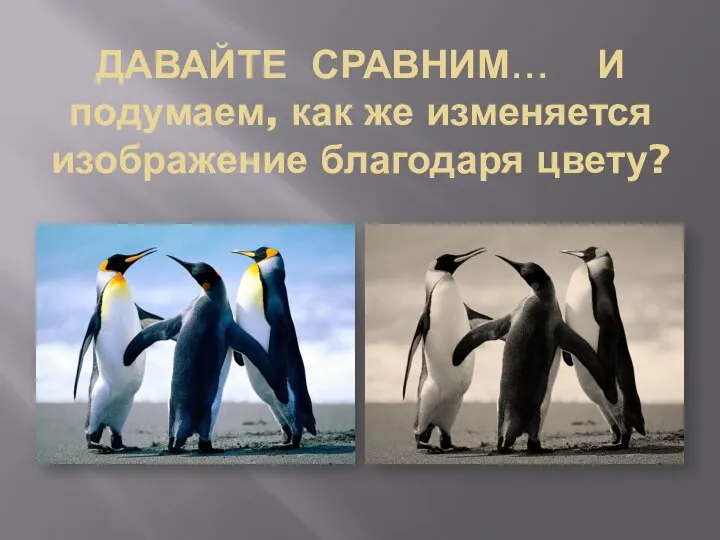 ДАВАЙТЕ СРАВНИМ… И подумаем, как же изменяется изображение благодаря цвету?